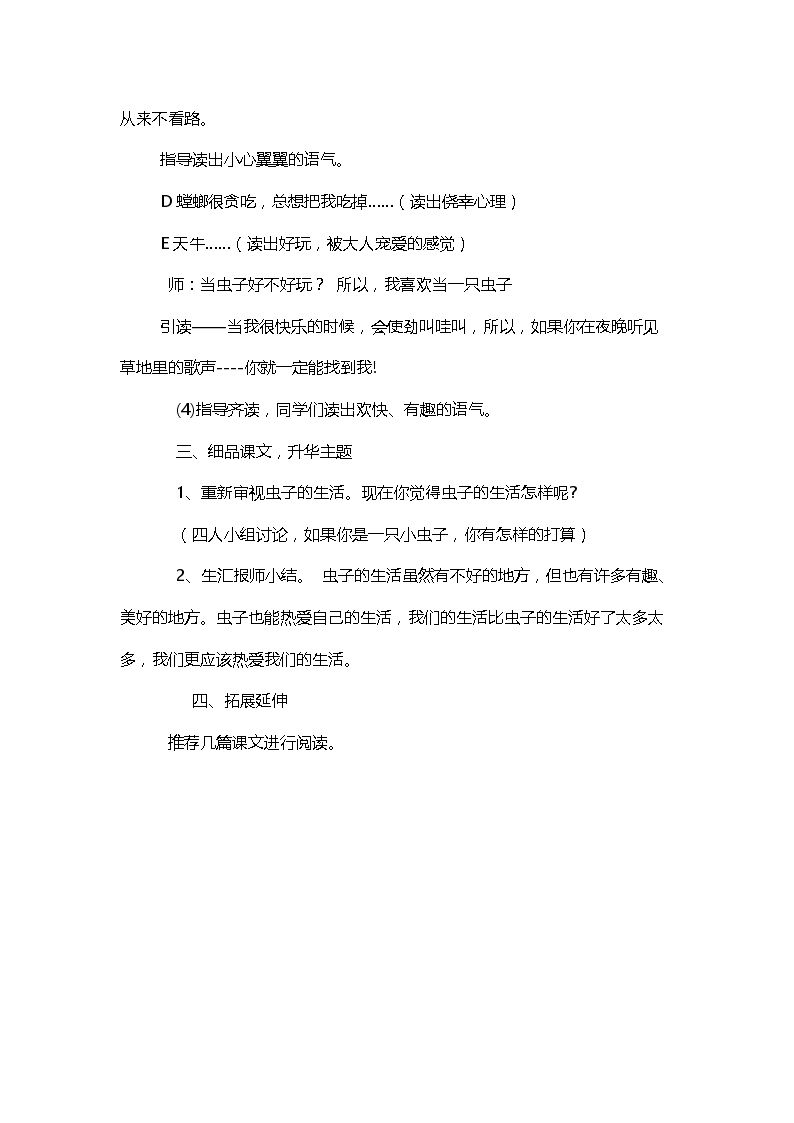 从来不看路。

指导读出小心翼翼的语气。

D螳螂很贪吃，总想把我吃掉……（读出侥幸心理）

E天牛……（读出好玩，被大人宠爱的感觉）

师：当虫子好不好玩？ 所以，我喜欢当一只虫子

引读——当我很快乐的时候，会使劲叫哇叫，所以，如果你在夜晚听见草地里的歌声----你就一定能找到我!

⑷指导齐读，同学们读出欢快、有趣的语气。

三、细品课文，升华主题

1、重新审视虫子的生活。现在你觉得虫子的生活怎样呢?

（四人小组讨论，如果你是一只小虫子，你有怎样的打算）

2、生汇报师小结。 虫子的生活虽然有不好的地方，但也有许多有趣、美好的地方。虫子也能热爱自己的生活，我们的生活比虫子的生活好了太多太多，我们更应该热爱我们的生活。

四、拓展延伸

推荐几篇课文进行阅读。